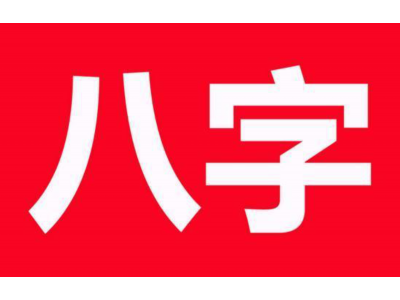 八字